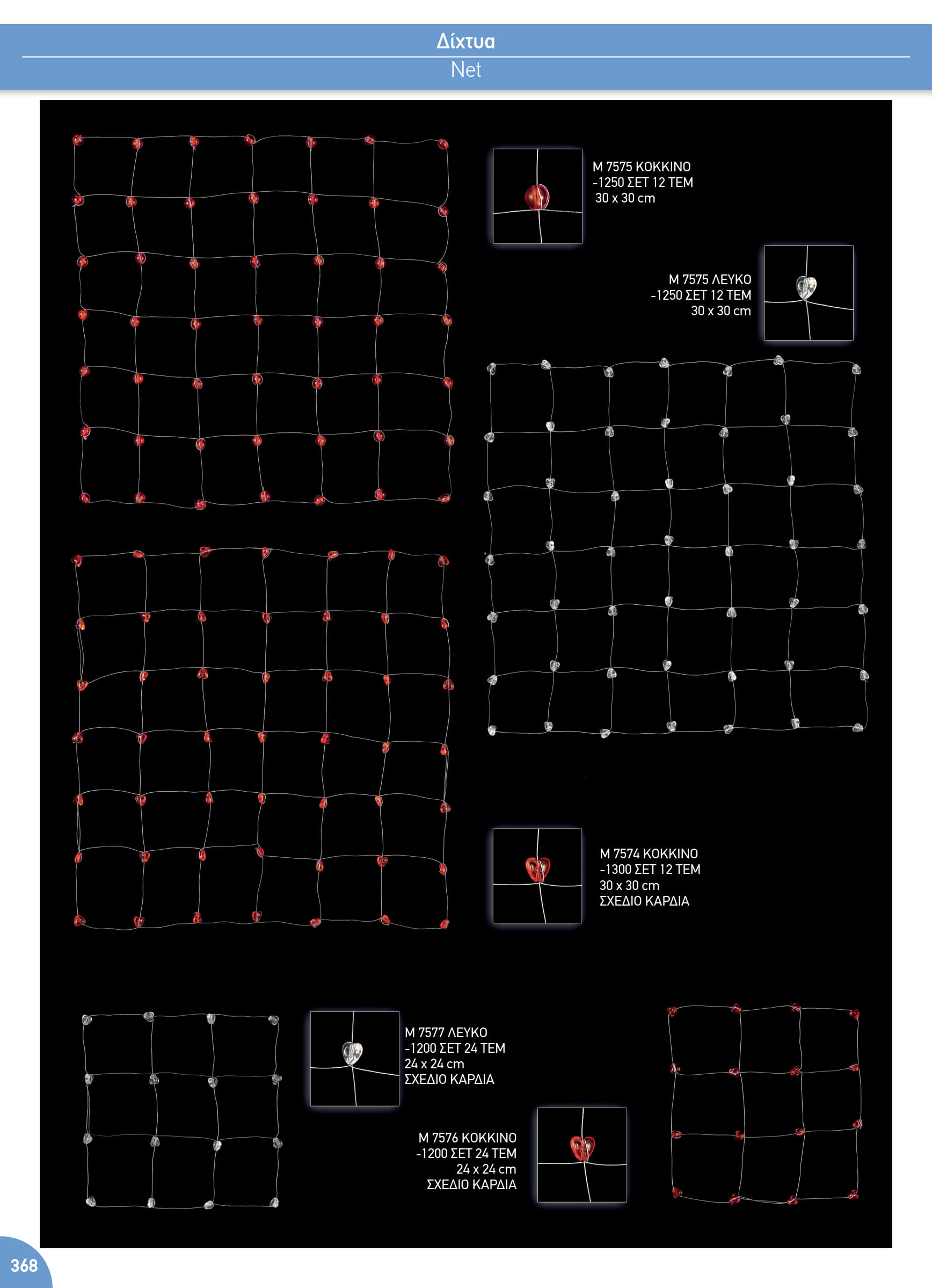 Δίχτυα
Net

M 7575 ΚΟΚΚΙΝΟ
-1250 ΣΕΤ 12 ΤΕΜ
30 x 30 cm

M 7575 ΛΕΥΚΟ
-1250 ΣΕΤ 12 ΤΕΜ
30 x 30 cm

M 7574 ΚΟΚΚΙΝΟ
-1300 ΣΕΤ 12 ΤΕΜ
30 x 30 cm
ΣΧΕΔΙΟ ΚΑΡΔΙΑ

M 7577 ΛΕΥΚΟ
-1200 ΣΕΤ 24 ΤΕΜ
24 x 24 cm
ΣΧΕΔΙΟ ΚΑΡΔΙΑ

M 7576 ΚΟΚΚΙΝΟ
-1200 ΣΕΤ 24 ΤΕΜ
24 x 24 cm
ΣΧΕΔΙΟ ΚΑΡΔΙΑ

368